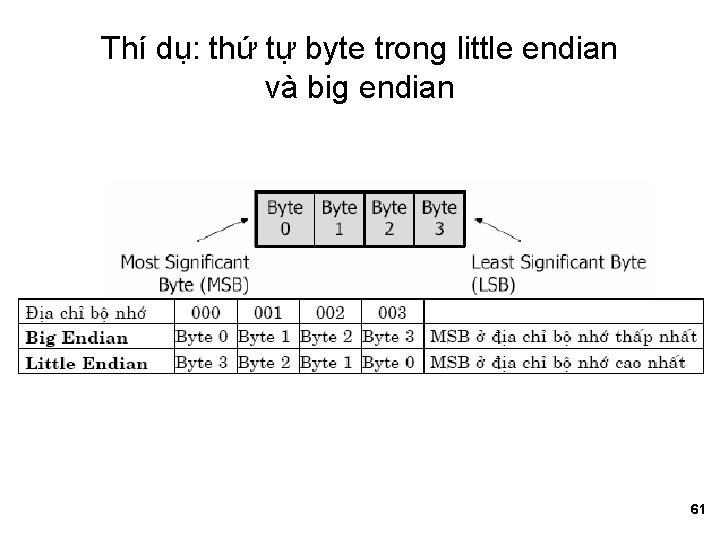 Thí dụ: thứ tự byte trong little endian và big endian

Byte 0
Byte 1
Byte 2
Byte 3

Most Significant Byte (MSB)

Least Significant Byte (LSB)

| Địa chỉ bộ nhớ | 000 | 001 | 002 | 003 | |
|---|---|---|---|---|---|
| Big Endian | Byte 0 | Byte 1 | Byte 2 | Byte 3 | MSB ở địa chỉ bộ nhớ thấp nhất |
| Little Endian | Byte 3 | Byte 2 | Byte 1 | Byte 0 | MSB ở địa chỉ bộ nhớ cao nhất |

61